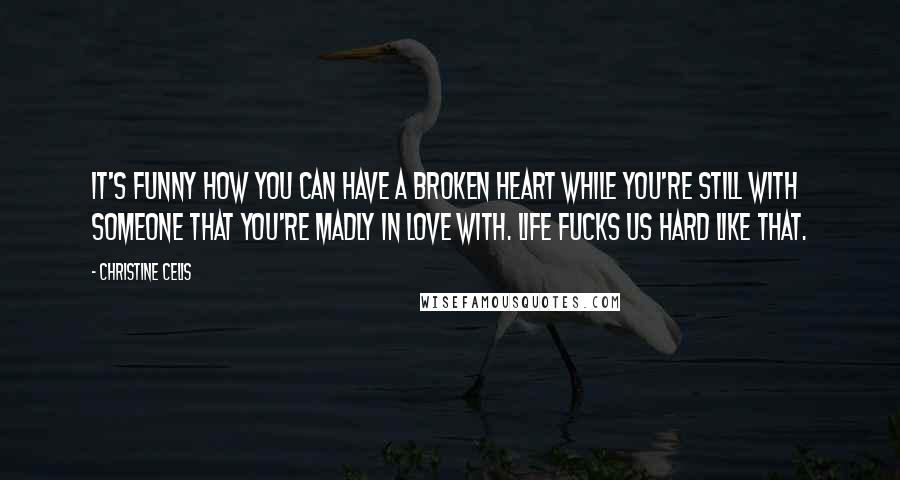 IT'S FUNNY HOW YOU CAN HAVE A BROKEN HEART WHILE YOU'RE STILL WITH SOMEONE THAT YOU'RE MADLY IN LOVE WITH. LIFE FUCKS US HARD LIKE THAT.

- CHRISTINE CELIS

WISEFAMOUSQUOTES.COM